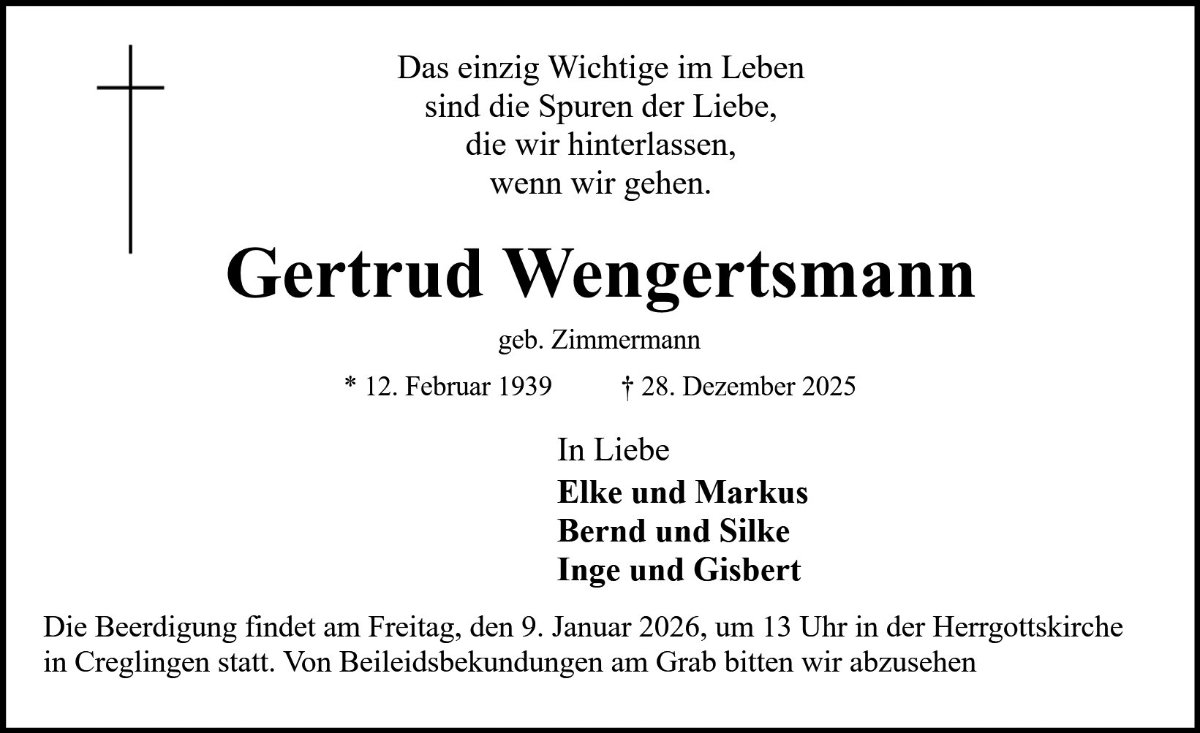 Das einzig Wichtige im Leben
sind die Spuren der Liebe,
die wir hinterlassen,
wenn wir gehen.

Gertrud Wengertsmann

geb. Zimmermann

* 12. Februar 1939 † 28. Dezember 2025

In Liebe
Elke und Markus
Bernd und Silke
Inge und Gisbert

Die Beerdigung findet am Freitag, den 9. Januar 2026, um 13 Uhr in der Herrgottskirche in Creglingen statt. Von Beileidsbekundungen am Grab bitten wir abzusehen